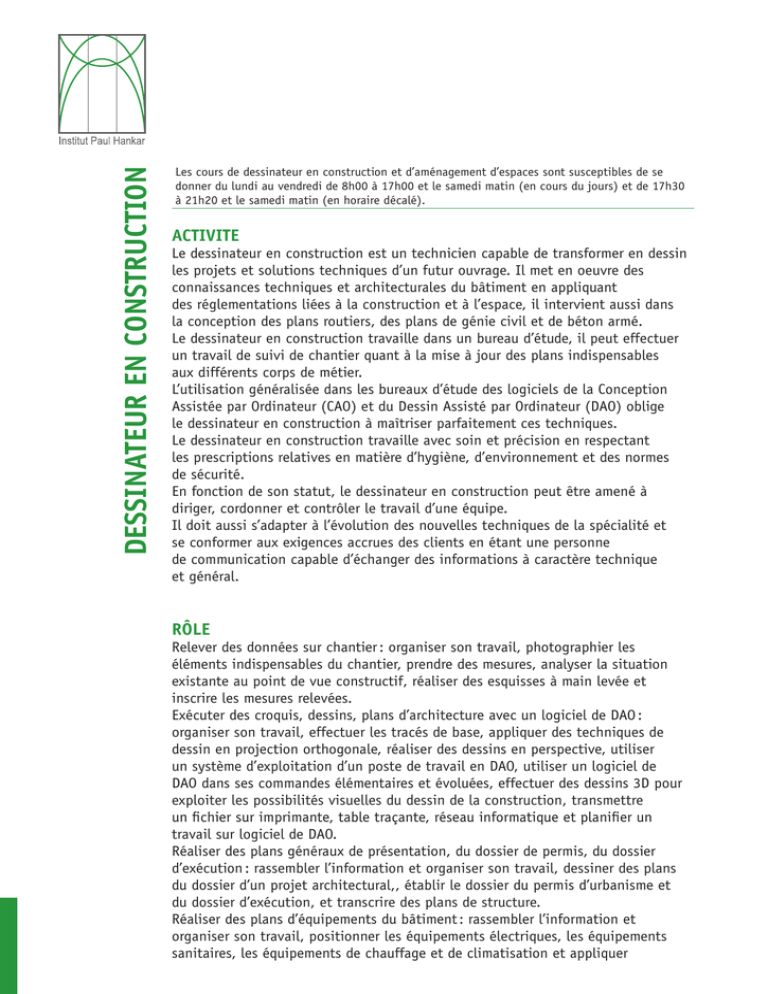 Institut Paul Hankar

DESSINATEUR EN CONSTRUCTION

Les cours de dessinateur en construction et d'aménagement d'espaces sont susceptibles de se donner du lundi au vendredi de 8h00 à 17h00 et le samedi matin (en cours du jours) et de 17h30 à 21h20 et le samedi matin (en horaire décalé).

ACTIVITE

Le dessinateur en construction est un technicien capable de transformer en dessin les projets et solutions techniques d'un futur ouvrage. Il met en oeuvre des connaissances techniques et architecturales du bâtiment en appliquant des réglementations liées à la construction et à l'espace, il intervient aussi dans la conception des plans routiers, des plans de génie civil et de béton armé.
Le dessinateur en construction travaille dans un bureau d'étude, il peut effectuer un travail de suivi de chantier quant à la mise à jour des plans indispensables aux différents corps de métier.
L'utilisation généralisée dans les bureaux d'étude des logiciels de la Conception Assistée par Ordinateur (CAO) et du Dessin Assisté par Ordinateur (DAO) oblige le dessinateur en construction à maîtriser parfaitement ces techniques.
Le dessinateur en construction travaille avec soin et précision en respectant les prescriptions relatives en matière d'hygiène, d'environnement et des normes de sécurité.
En fonction de son statut, le dessinateur en construction peut être amené à diriger, cordonner et contrôler le travail d'une équipe.
Il doit aussi s'adapter à l'évolution des nouvelles techniques de la spécialité et se conformer aux exigences accrues des clients en étant une personne de communication capable d'échanger des informations à caractère technique et général.

RÔLE

Relever des données sur chantier : organiser son travail, photographier les éléments indispensables du chantier, prendre des mesures, analyser la situation existante au point de vue constructif, réaliser des esquisses à main levée et inscrire les mesures relevées.
Exécuter des croquis, dessins, plans d'architecture avec un logiciel de DAO : organiser son travail, effectuer les tracés de base, appliquer des techniques de dessin en projection orthogonale, réaliser des dessins en perspective, utiliser un système d'exploitation d'un poste de travail en DAO, utiliser un logiciel de DAO dans ses commandes élémentaires et évoluées, effectuer des dessins 3D pour exploiter les possibilités visuelles du dessin de la construction, transmettre un fichier sur imprimante, table traçante, réseau informatique et planifier un travail sur logiciel de DAO.
Réaliser des plans généraux de présentation, du dossier de permis, du dossier d'exécution : rassembler l'information et organiser son travail, dessiner des plans du dossier d'un projet architectural,, établir le dossier du permis d'urbanisme et du dossier d'exécution, et transcrire des plans de structure.
Réaliser des plans d'équipements du bâtiment : rassembler l'information et organiser son travail, positionner les équipements électriques, les équipements sanitaires, les équipements de chauffage et de climatisation et appliquer